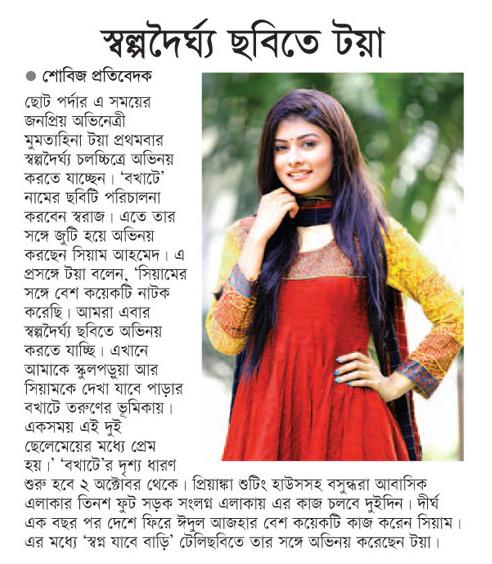 স্বল্পদৈর্ঘ্য ছবিতে টয়া

● শোবিজ প্রতিবেদক

ছোট পর্দার এ সময়ের জনপ্রিয় অভিনেত্রী মুমতাহিনা টয়া প্রথমবার স্বল্পদৈর্ঘ্য চলচ্চিত্রে অভিনয় করতে যাচ্ছেন। 'বখাটে' নামের ছবিটি পরিচালনা করবেন স্বরাজ। এতে তার সঙ্গে জুটি হয়ে অভিনয় করছেন সিয়াম আহমেদ। এ প্রসঙ্গে টয়া বলেন, 'সিয়ামের সঙ্গে বেশ কয়েকটি নাটক করেছি। আমরা এবার স্বল্পদৈর্ঘ্য ছবিতে অভিনয় করতে যাচ্ছি। এখানে আমাকে স্কুলপড়ুয়া আর সিয়ামকে দেখা যাবে পাড়ার বখাটে তরুণের ভূমিকায়। একসময় এই দুই ছেলেমেয়ের মধ্যে প্রেম হয়।' 'বখাটে'র দৃশ্য ধারণ শুরু হবে ২ অক্টোবর থেকে। প্রিয়াঙ্কা শুটিং হাউসসহ বসুন্ধরা আবাসিক এলাকার তিনশ ফুট সড়ক সংলগ্ন এলাকায় এর কাজ চলবে দুইদিন। দীর্ঘ এক বছর পর দেশে ফিরে ঈদুল আজহার বেশ কয়েকটি কাজ করেন সিয়াম। এর মধ্যে 'স্বপ্ন যাবে বাড়ি' টেলিছবিতে তার সঙ্গে অভিনয় করেছেন টয়া।